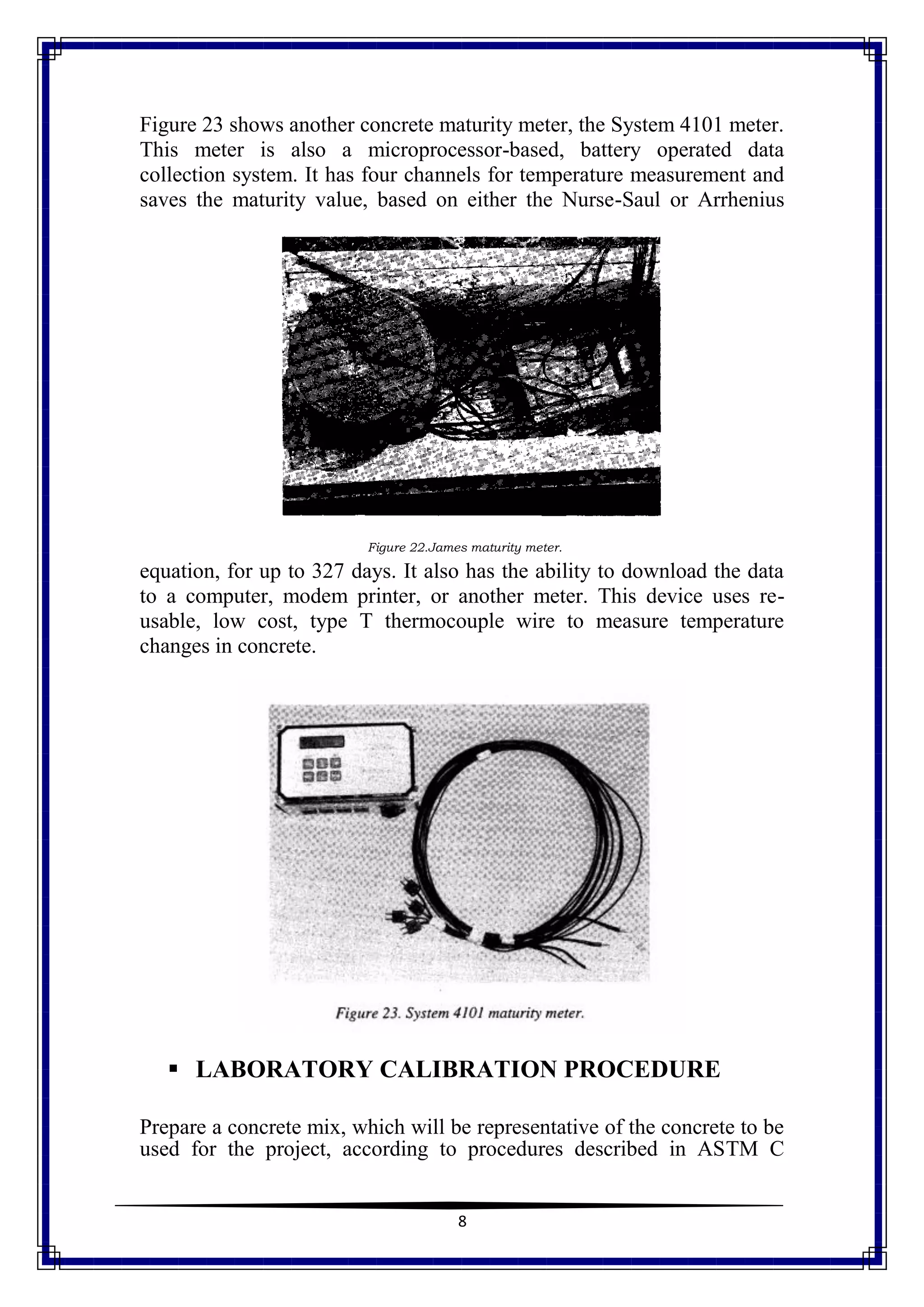 Figure 23 shows another concrete maturity meter, the System 4101 meter. This meter is also a microprocessor-based, battery operated data collection system. It has four channels for temperature measurement and saves the maturity value, based on either the Nurse-Saul or Arrhenius

Figure 22.James maturity meter.

equation, for up to 327 days. It also has the ability to download the data to a computer, modem printer, or another meter. This device uses re-usable, low cost, type T thermocouple wire to measure temperature changes in concrete.

Figure 23. System 4101 maturity meter.

▪ LABORATORY CALIBRATION PROCEDURE

Prepare a concrete mix, which will be representative of the concrete to be used for the project, according to procedures described in ASTM C

8